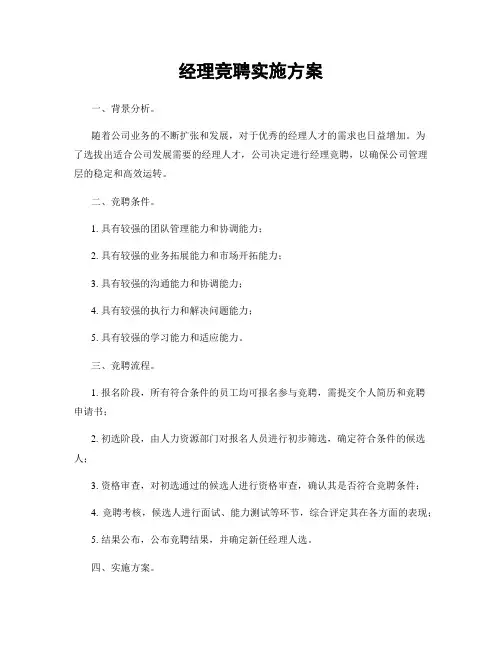 经理竞聘实施方案

一、背景分析。

随着公司业务的不断扩张和发展，对于优秀的经理人才的需求也日益增加。为了选拔出适合公司发展需要的经理人才，公司决定进行经理竞聘，以确保公司管理层的稳定和高效运转。

二、竞聘条件。

1. 具有较强的团队管理能力和协调能力；

2. 具有较强的业务拓展能力和市场开拓能力；

3. 具有较强的沟通能力和协调能力；

4. 具有较强的执行力和解决问题能力；

5. 具有较强的学习能力和适应能力。

三、竞聘流程。

1. 报名阶段，所有符合条件的员工均可报名参与竞聘，需提交个人简历和竞聘申请书；

2. 初选阶段，由人力资源部门对报名人员进行初步筛选，确定符合条件的候选人；

3. 资格审查，对初选通过的候选人进行资格审查，确认其是否符合竞聘条件；

4. 竞聘考核，候选人进行面试、能力测试等环节，综合评定其在各方面的表现；

5. 结果公布，公布竞聘结果，并确定新任经理人选。

四、实施方案。